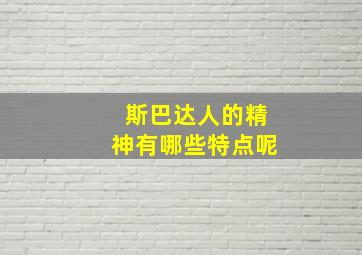 斯巴达人的精神有哪些特点呢